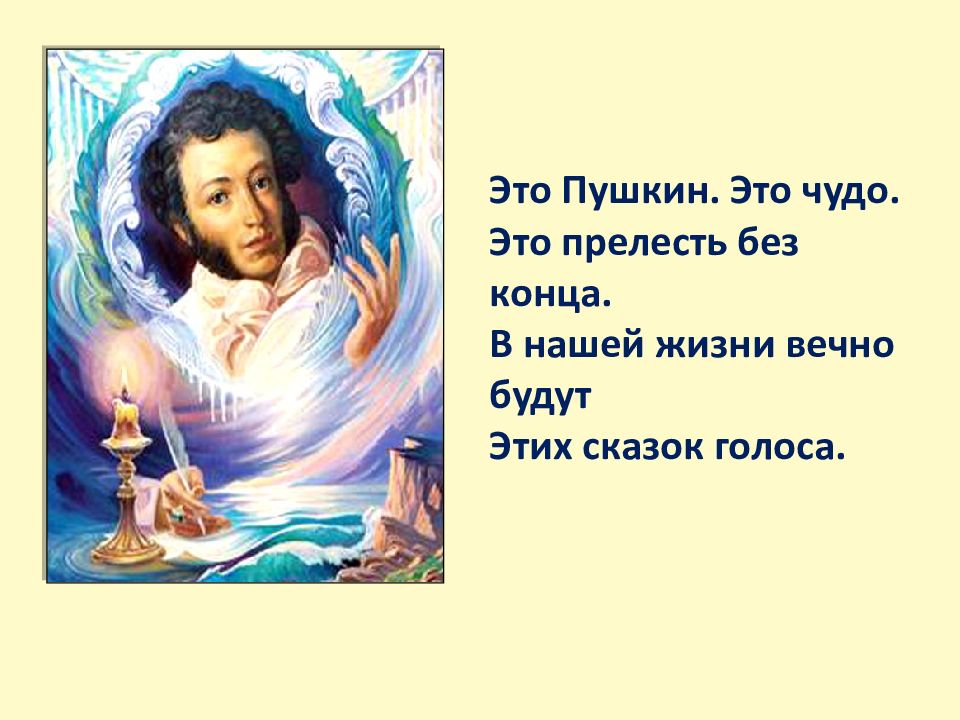 Это Пушкин. Это чудо.
Это прелесть без конца.
В нашей жизни вечно будут
Этих сказок голоса.